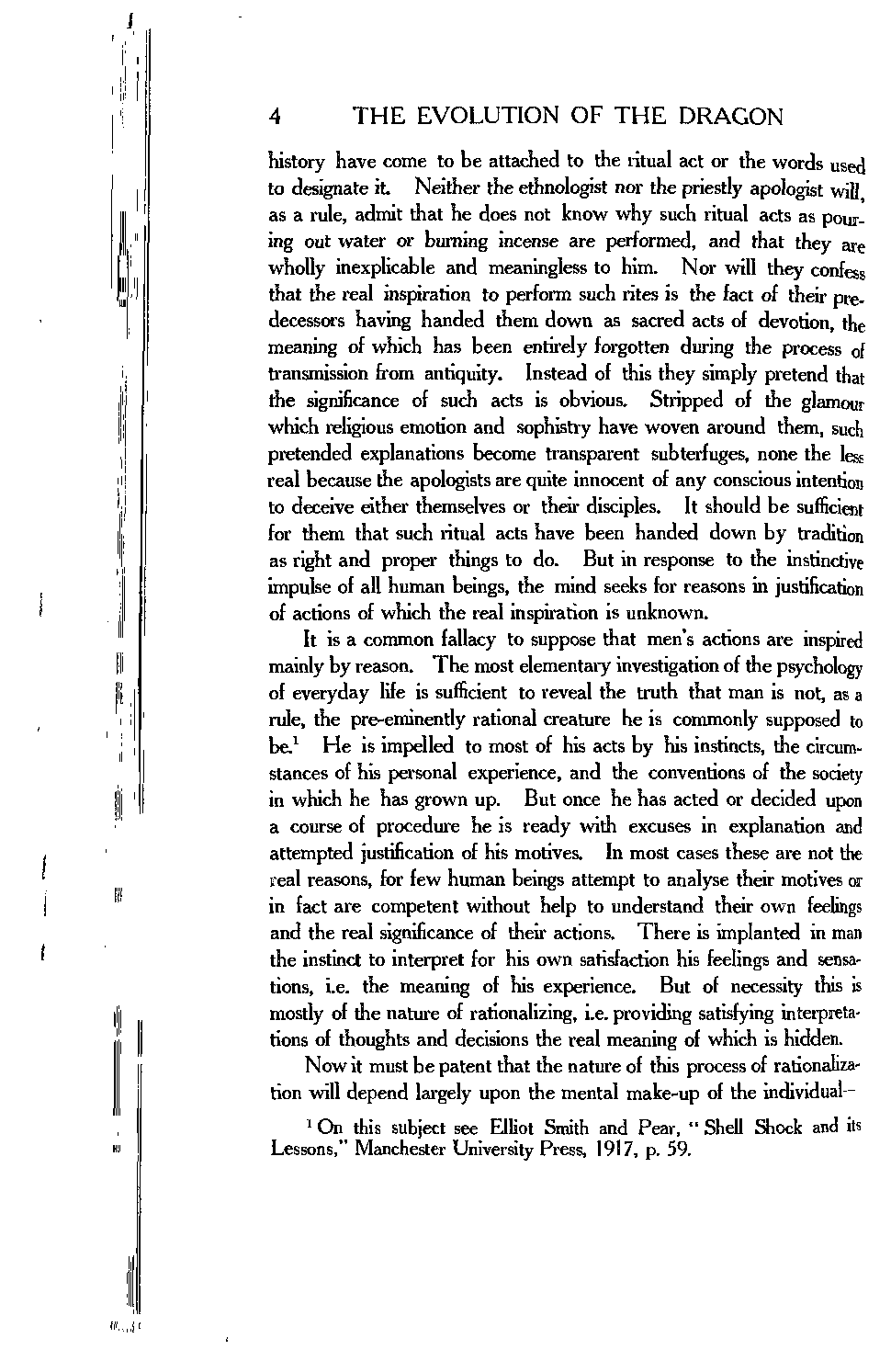 4 THE EVOLUTION OF THE DRAGON

history have come to be attached to the ritual act or the words used to designate it. Neither the ethnologist nor the priestly apologist will, as a rule, admit that he does not know why such ritual acts as pouring out water or burning incense are performed, and that they are wholly inexplicable and meaningless to him. Nor will they confess that the real inspiration to perform such rites is the fact of their predecessors having handed them down as sacred acts of devotion, the meaning of which has been entirely forgotten during the process of transmission from antiquity. Instead of this they simply pretend that the significance of such acts is obvious. Stripped of the glamour which religious emotion and sophistry have woven around them, such pretended explanations become transparent subterfuges, none the less real because the apologists are quite innocent of any conscious intention to deceive either themselves or their disciples. It should be sufficient for them that such ritual acts have been handed down by tradition as right and proper things to do. But in response to the instinctive impulse of all human beings, the mind seeks for reasons in justification of actions of which the real inspiration is unknown.

It is a common fallacy to suppose that men's actions are inspired mainly by reason. The most elementary investigation of the psychology of everyday life is sufficient to reveal the truth that man is not, as a rule, the pre-eminently rational creature he is commonly supposed to be.$^1$ He is impelled to most of his acts by his instincts, the circumstances of his personal experience, and the conventions of the society in which he has grown up. But once he has acted or decided upon a course of procedure he is ready with excuses in explanation and attempted justification of his motives. In most cases these are not the real reasons, for few human beings attempt to analyse their motives or in fact are competent without help to understand their own feelings and the real significance of their actions. There is implanted in man the instinct to interpret for his own satisfaction his feelings and sensations, i.e. the meaning of his experience. But of necessity this is mostly of the nature of rationalizing, i.e. providing satisfying interpretations of thoughts and decisions the real meaning of which is hidden.

Now it must be patent that the nature of this process of rationalization will depend largely upon the mental make-up of the individual—

$^1$ On this subject see Elliot Smith and Pear, "Shell Shock and its Lessons," Manchester University Press, 1917, p. 59.